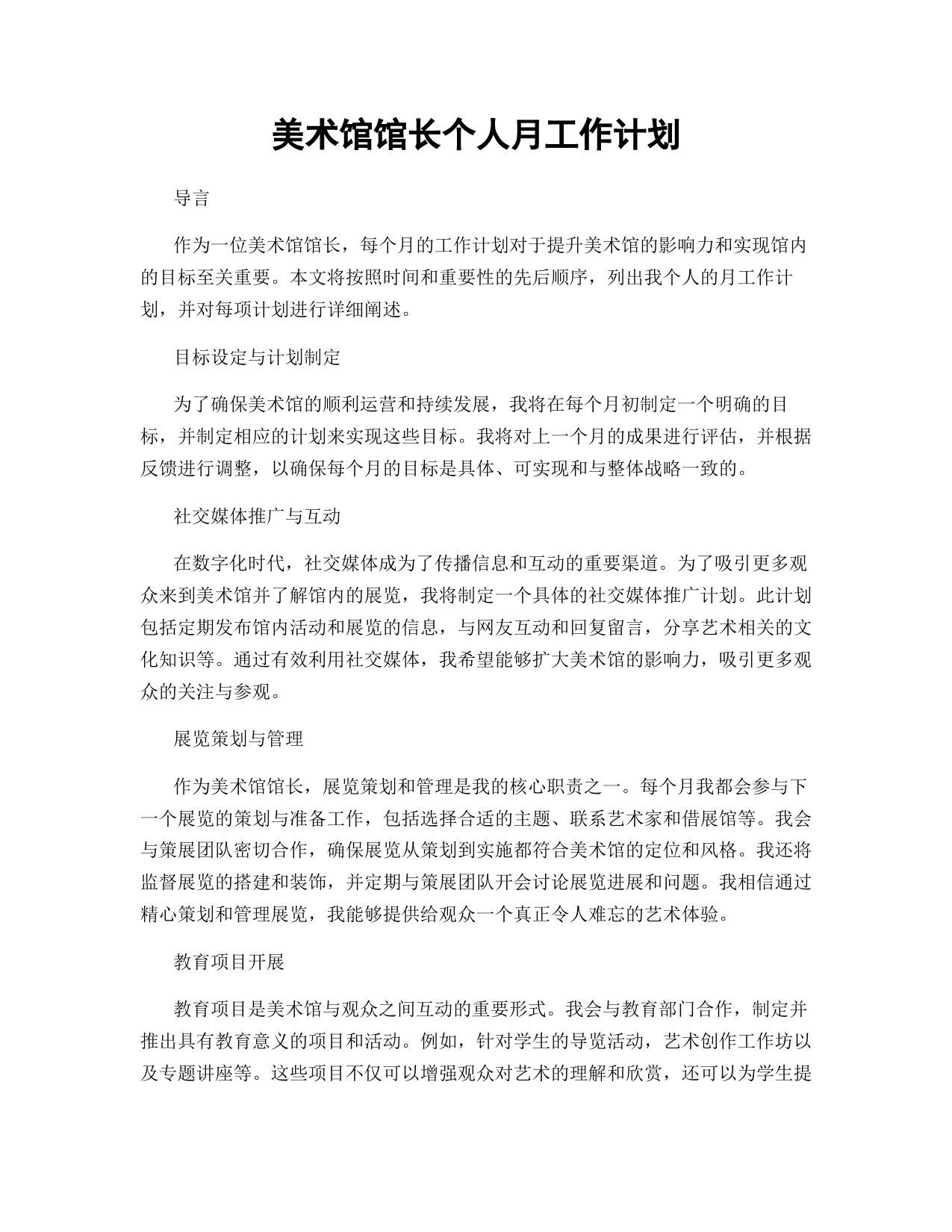 美术馆馆长个人月工作计划

导言

作为一位美术馆馆长，每个月的工作计划对于提升美术馆的影响力和实现馆内的目标至关重要。本文将按照时间和重要性的先后顺序，列出我个人的月工作计划，并对每项计划进行详细阐述。

目标设定与计划制定

为了确保美术馆的顺利运营和持续发展，我将在每个月初制定一个明确的目标，并制定相应的计划来实现这些目标。我将对上一个月的成果进行评估，并根据反馈进行调整，以确保每个月的目标是具体、可实现和与整体战略一致的。

社交媒体推广与互动

在数字化时代，社交媒体成为了传播信息和互动的重要渠道。为了吸引更多观众来到美术馆并了解馆内的展览，我将制定一个具体的社交媒体推广计划。此计划包括定期发布馆内活动和展览的信息，与网友互动和回复留言，分享艺术相关的文化知识等。通过有效利用社交媒体，我希望能够扩大美术馆的影响力，吸引更多观众的关注与参观。

展览策划与管理

作为美术馆馆长，展览策划和管理是我的核心职责之一。每个月我都会参与下一个展览的策划与准备工作，包括选择合适的主题、联系艺术家和借展馆等。我会与策展团队密切合作，确保展览从策划到实施都符合美术馆的定位和风格。我还将监督展览的搭建和装饰，并定期与策展团队开会讨论展览进展和问题。我相信通过精心策划和管理展览，我能够提供给观众一个真正令人难忘的艺术体验。

教育项目开展

教育项目是美术馆与观众之间互动的重要形式。我会与教育部门合作，制定并推出具有教育意义的项目和活动。例如，针对学生的导览活动，艺术创作工作坊以及专题讲座等。这些项目不仅可以增强观众对艺术的理解和欣赏，还可以为学生提